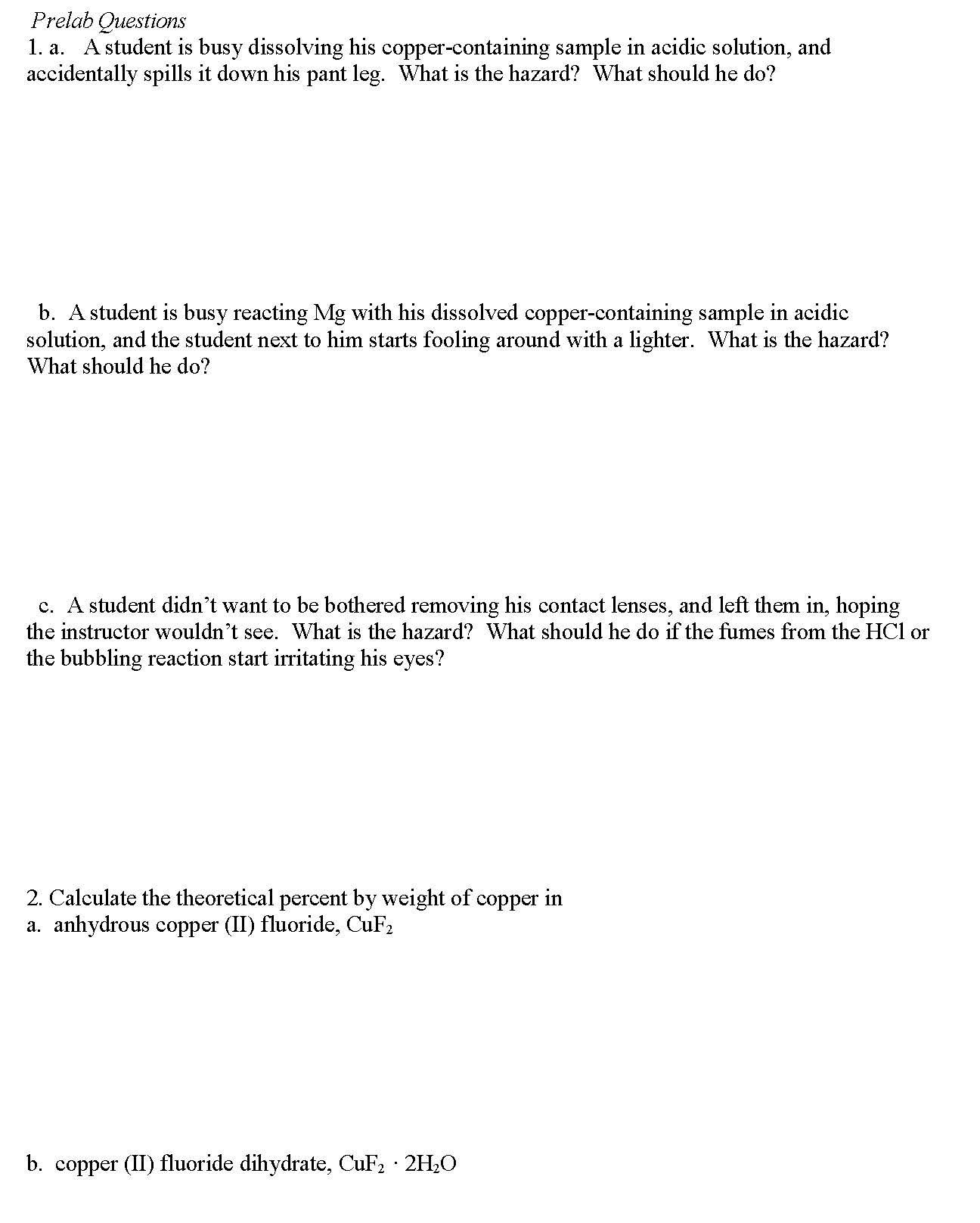 Prelab Questions
1. a. A student is busy dissolving his copper-containing sample in acidic solution, and accidentally spills it down his pant leg. What is the hazard? What should he do?

b. A student is busy reacting Mg with his dissolved copper-containing sample in acidic solution, and the student next to him starts fooling around with a lighter. What is the hazard? What should he do?

c. A student didn't want to be bothered removing his contact lenses, and left them in, hoping the instructor wouldn't see. What is the hazard? What should he do if the fumes from the HCl or the bubbling reaction start irritating his eyes?

2. Calculate the theoretical percent by weight of copper in
a. anhydrous copper (II) fluoride, $CuF_2$

b. copper (II) fluoride dihydrate, $CuF_2 \cdot 2H_2O$